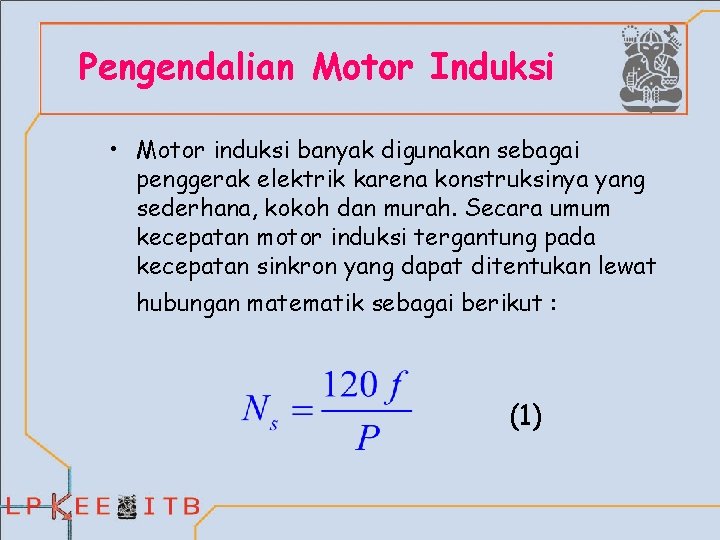 Pengendalian Motor Induksi

• Motor induksi banyak digunakan sebagai penggerak elektrik karena konstruksinya yang sederhana, kokoh dan murah. Secara umum kecepatan motor induksi tergantung pada kecepatan sinkron yang dapat ditentukan lewat hubungan matematik sebagai berikut :

$N_s = \frac{120 f}{P}$ (1)

LPKEE ITB